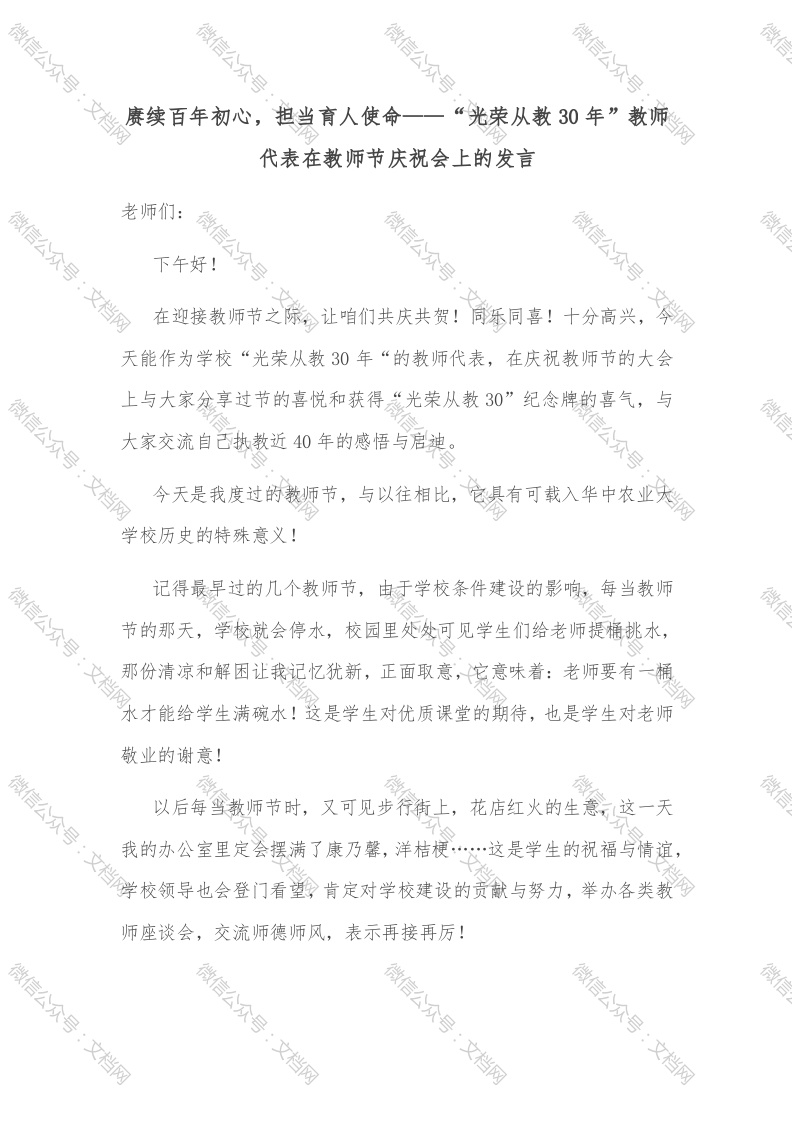 赓续百年初心，担当育人使命——“光荣从教 30 年”教师代表在教师节庆祝会上的发言

老师们：

下午好！

在迎接教师节之际，让咱们共庆共贺！同乐同喜！十分高兴，今天能作为学校“光荣从教 30 年“的教师代表，在庆祝教师节的大会上与大家分享过节的喜悦和获得“光荣从教 30”纪念牌的喜气，与大家交流自己执教近 40 年的感悟与启迪。

今天是我度过的教师节，与以往相比，它具有可载入华中农业大学校历史的特殊意义！

记得最早过的几个教师节，由于学校条件建设的影响，每当教师节的那天，学校就会停水，校园里处处可见学生们给老师提桶挑水，那份清凉和解困让我记忆犹新，正面取意，它意味着：老师要有一桶水才能给学生满碗水！这是学生对优质课堂的期待，也是学生对老师敬业的谢意！

以后每当教师节时，又可见步行街上，花店红火的生意，这一天我的办公室里定会摆满了康乃馨，洋桔梗……这是学生的祝福与情谊，学校领导也会登门看望，肯定对学校建设的贡献与努力，举办各类教师座谈会，交流师德师风，表示再接再厉！

微信公众号：文档网